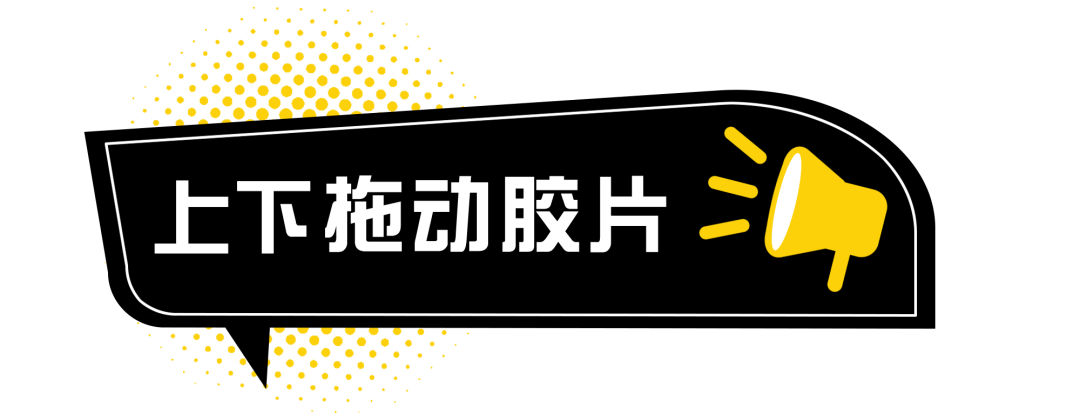 上下拖动胶片